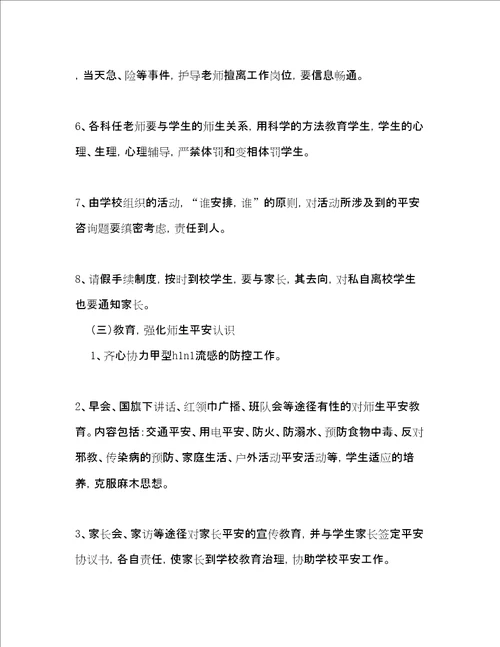 ，当天急、险等事件，护导老师擅离工作岗位，要信息畅通。

6、各科任老师要与学生的师生关系，用科学的方法教育学生，学生的心理、生理，心理辅导，严禁体罚和变相体罚学生。

7、由学校组织的活动，“谁安排，谁”的原则，对活动所涉及到的平安咨询题要缜密考虑，责任到人。

8、请假手续制度，按时到校学生，要与家长，其去向，对私自离校学生也要通知家长。

（三）教育，强化师生平安认识

1、齐心协力甲型h1n1流感的防控工作。

2、早会、国旗下讲话、红领巾广播、班队会等途径有性的对师生平安教育。内容包括：交通平安、用电平安、防火、防溺水、预防食物中毒、反对邪教、传染病的预防、家庭生活、户外活动平安活动等，学生适应的培养，克服麻木思想。

3、家长会、家访等途径对家长平安的宣传教育，并与学生家长签定平安协议书，各自责任，使家长到学校教育治理，协助学校平安工作。